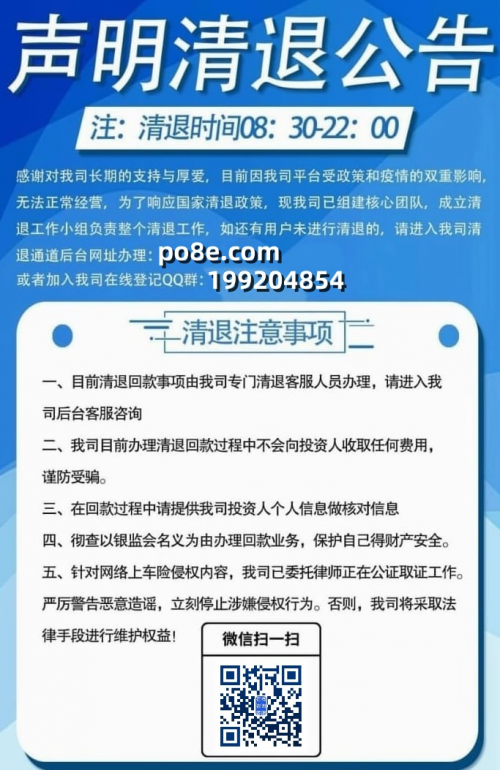 声明清退公告

注：清退时间08：30-22：00

感谢对我司长期的支持与厚爱，目前因我司平台受政策和疫情的双重影响，无法正常经营，为了响应国家清退政策，现我司已组建核心团队，成立清退工作小组负责整个清退工作，如还有用户未进行清退的，请进入我司清退通道后台网址办理：po8e.com
或者加入我司在线登记QQ群：199204854

清退注意事项

一、目前清退回款事项由我司专门清退客服人员办理，请进入我司后台客服咨询

二、我司目前办理清退回款过程中不会向投资人收取任何费用，谨防受骗。

三、在回款过程中请提供我司投资人个人信息做核对信息

四、彻查以银监会名义为由办理回款业务，保护自己得财产安全。

五、针对网络上车险侵权内容，我司已委托律师正在公证取证工作。严厉警告恶意造谣，立刻停止涉嫌侵权行为。否则，我司将采取法律手段进行维护权益！

微信扫一扫